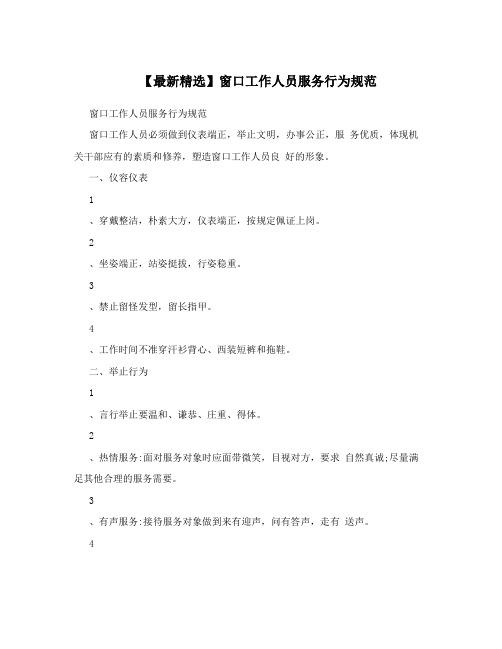 【最新精选】窗口工作人员服务行为规范

窗口工作人员服务行为规范

窗口工作人员必须做到仪表端正，举止文明，办事公正，服 务优质，体现机关干部应有的素质和修养，塑造窗口工作人员良 好的形象。

一、仪容仪表

1

、穿戴整洁，朴素大方，仪表端正，按规定佩证上岗。

2

、坐姿端正，站姿挺拔，行姿稳重。

3

、禁止留怪发型，留长指甲。

4

、工作时间不准穿汗衫背心、西装短裤和拖鞋。

二、举止行为

1

、言行举止要温和、谦恭、庄重、得体。

2

、热情服务:面对服务对象时应面带微笑，目视对方，要求 自然真诚;尽量满足其他合理的服务需要。

3

、有声服务:接待服务对象做到来有迎声，问有答声，走有 送声。

4